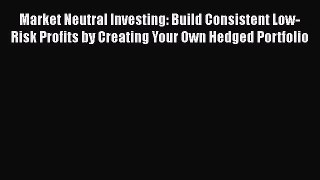 Market Neutral Investing: Build Consistent Low-Risk Profits by Creating Your Own Hedged Portfolio